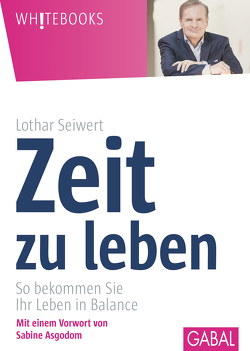 WH!TEBOOKS

Lothar Seiwert

Zeit zu leben

So bekommen Sie Ihr Leben in Balance

Mit einem Vorwort von Sabine Asgodom

GABAL